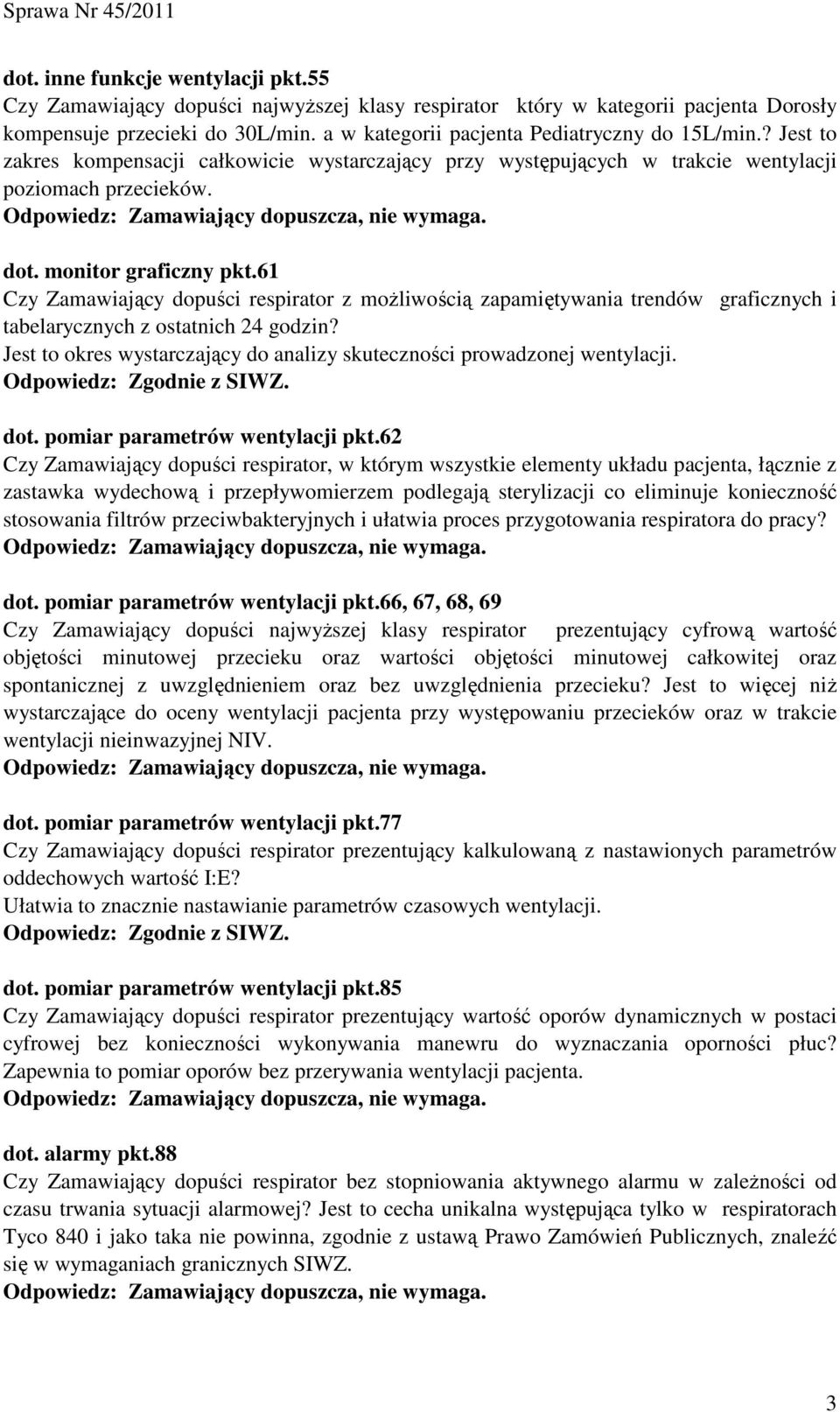 Sprawa Nr 45/2011

dot. inne funkcje wentylacji pkt.55
Czy Zamawiający dopuści najwyższej klasy respirator który w kategorii pacjenta Dorosły kompensuje przecieki do 30L/min. a w kategorii pacjenta Pediatryczny do 15L/min.? Jest to zakres kompensacji całkowicie wystarczający przy występujących w trakcie wentylacji poziomach przecieków.
Odpowiedz: Zamawiający dopuszcza, nie wymaga.

dot. monitor graficzny pkt.61
Czy Zamawiający dopuści respirator z możliwością zapamiętywania trendów graficznych i tabelarycznych z ostatnich 24 godzin?
Jest to okres wystarczający do analizy skuteczności prowadzonej wentylacji.
Odpowiedz: Zgodnie z SIWZ.

dot. pomiar parametrów wentylacji pkt.62
Czy Zamawiający dopuści respirator, w którym wszystkie elementy układu pacjenta, łącznie z zastawka wydechową i przepływomierzem podlegają sterylizacji co eliminuje konieczność stosowania filtrów przeciwbakteryjnych i ułatwia proces przygotowania respiratora do pracy?
Odpowiedz: Zamawiający dopuszcza, nie wymaga.

dot. pomiar parametrów wentylacji pkt.66, 67, 68, 69
Czy Zamawiający dopuści najwyższej klasy respirator prezentujący cyfrową wartość objętości minutowej przecieku oraz wartości objętości minutowej całkowitej oraz spontanicznej z uwzględnieniem oraz bez uwzględnienia przecieku? Jest to więcej niż wystarczające do oceny wentylacji pacjenta przy występowaniu przecieków oraz w trakcie wentylacji nieinwazyjnej NIV.
Odpowiedz: Zamawiający dopuszcza, nie wymaga.

dot. pomiar parametrów wentylacji pkt.77
Czy Zamawiający dopuści respirator prezentujący kalkulowaną z nastawionych parametrów oddechowych wartość I:E?
Ułatwia to znacznie nastawianie parametrów czasowych wentylacji.
Odpowiedz: Zgodnie z SIWZ.

dot. pomiar parametrów wentylacji pkt.85
Czy Zamawiający dopuści respirator prezentujący wartość oporów dynamicznych w postaci cyfrowej bez konieczności wykonywania manewru do wyznaczania oporności płuc? Zapewnia to pomiar oporów bez przerywania wentylacji pacjenta.
Odpowiedz: Zamawiający dopuszcza, nie wymaga.

dot. alarmy pkt.88
Czy Zamawiający dopuści respirator bez stopniowania aktywnego alarmu w zależności od czasu trwania sytuacji alarmowej? Jest to cecha unikalna występująca tylko w respiratorach Tyco 840 i jako taka nie powinna, zgodnie z ustawą Prawo Zamówień Publicznych, znaleźć się w wymaganiach granicznych SIWZ.
Odpowiedz: Zamawiający dopuszcza, nie wymaga.

3